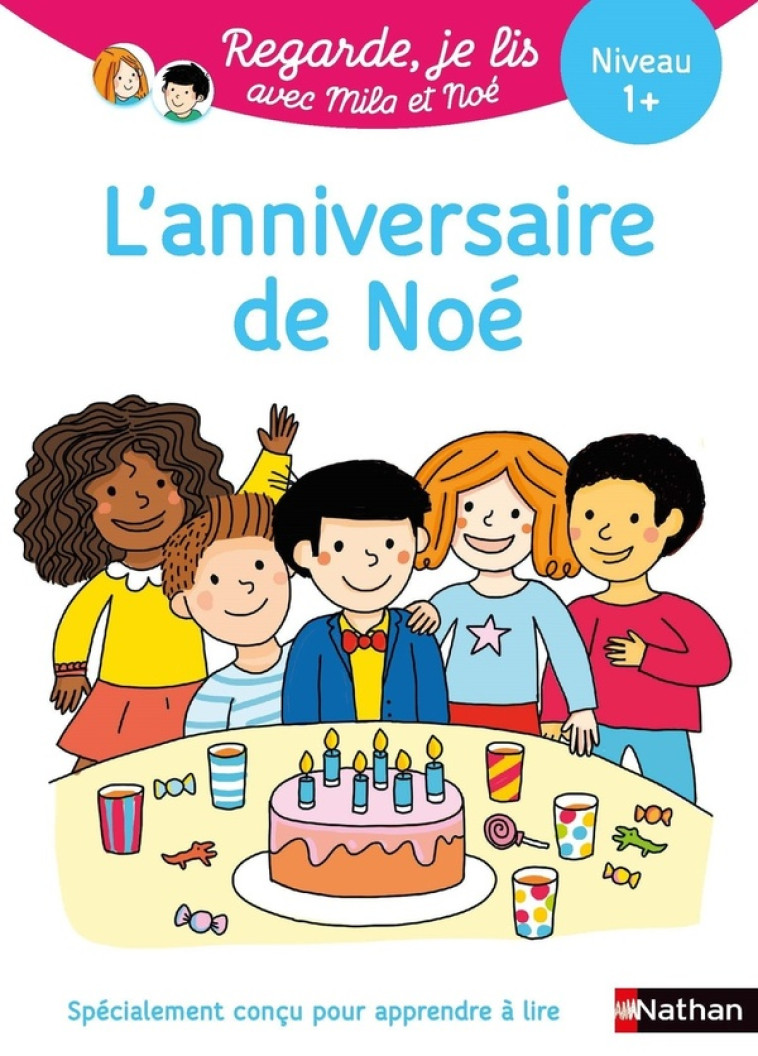 Regarde, je lis avec Mila et Noé

Niveau 1+

L'anniversaire de Noé

Spécialement conçu pour apprendre à lire

Nathan